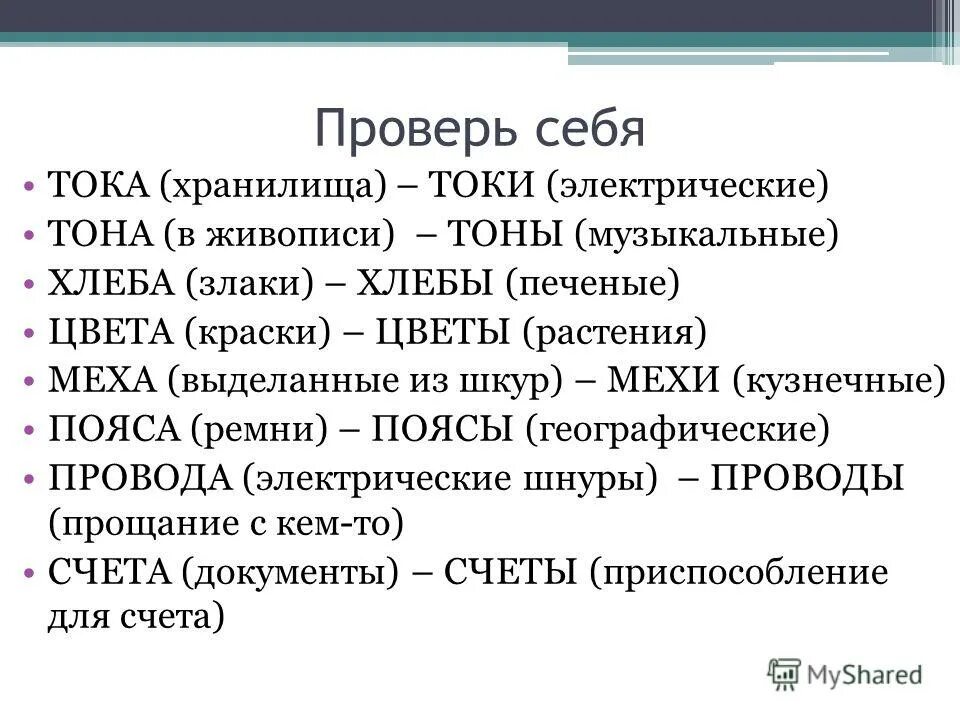 Проверь себя

• ТОКА (хранилища) – ТОКИ (электрические)
• ТОНА (в живописи) – ТОНЫ (музыкальные)
• ХЛЕБА (злаки) – ХЛЕБЫ (печеные)
• ЦВЕТА (краски) – ЦВЕТЫ (растения)
• МЕХА (выделанные из шкур) – МЕХИ (кузнечные)
• ПОЯСА (ремни) – ПОЯСЫ (географические)
• ПРОВОДА (электрические шнуры) – ПРОВОДЫ (прощание с кем-то)
• СЧЕТА (документы) – СЧЕТЫ (приспособление для счета)

MyShared